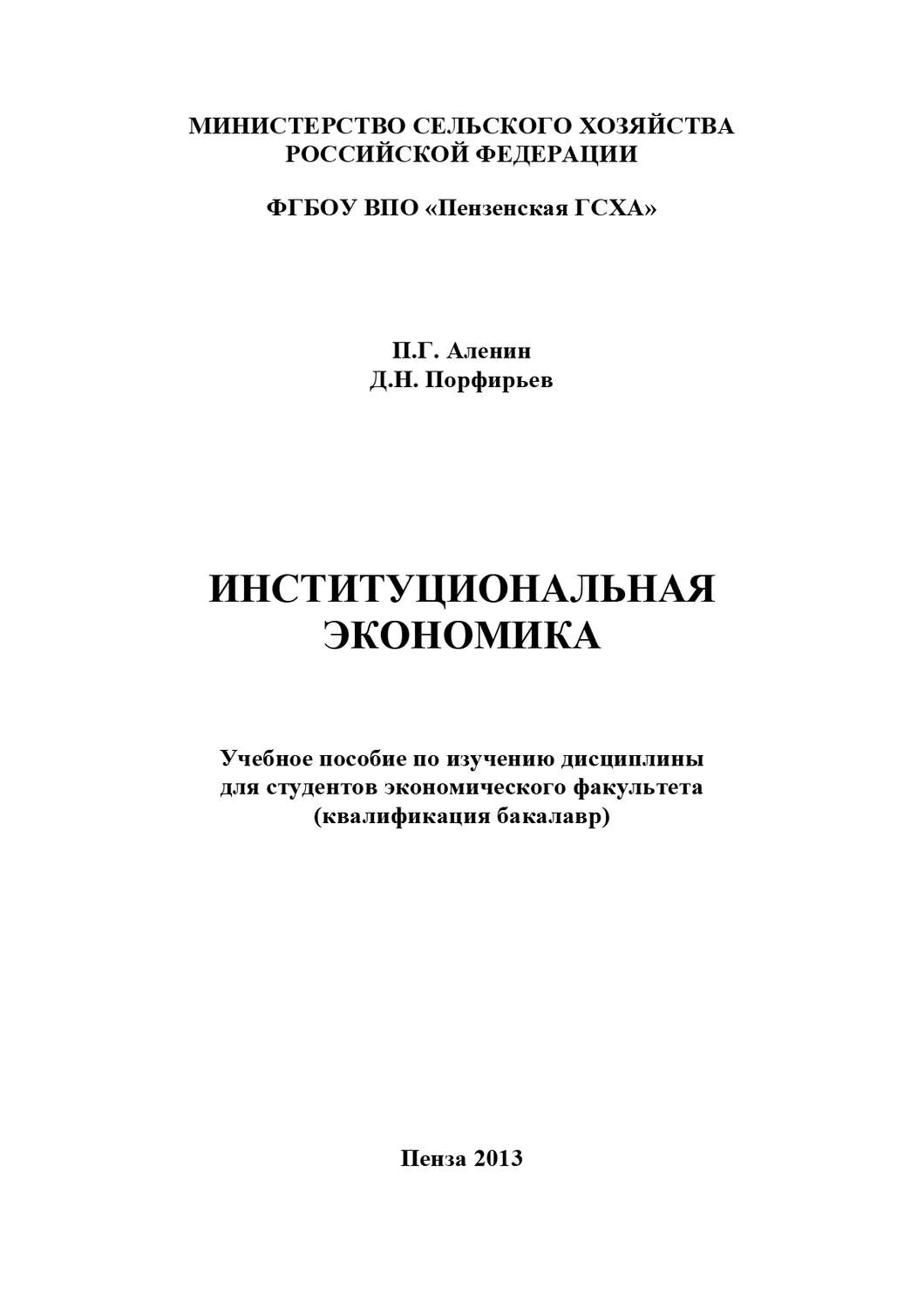 МИНИСТЕРСТВО СЕЛЬСКОГО ХОЗЯЙСТВА РОССИЙСКОЙ ФЕДЕРАЦИИ

ФГБОУ ВПО «Пензенская ГСХА»

П.Г. Аленин
Д.Н. Порфирьев

ИНСТИТУЦИОНАЛЬНАЯ ЭКОНОМИКА

Учебное пособие по изучению дисциплины для студентов экономического факультета (квалификация бакалавр)

Пенза 2013